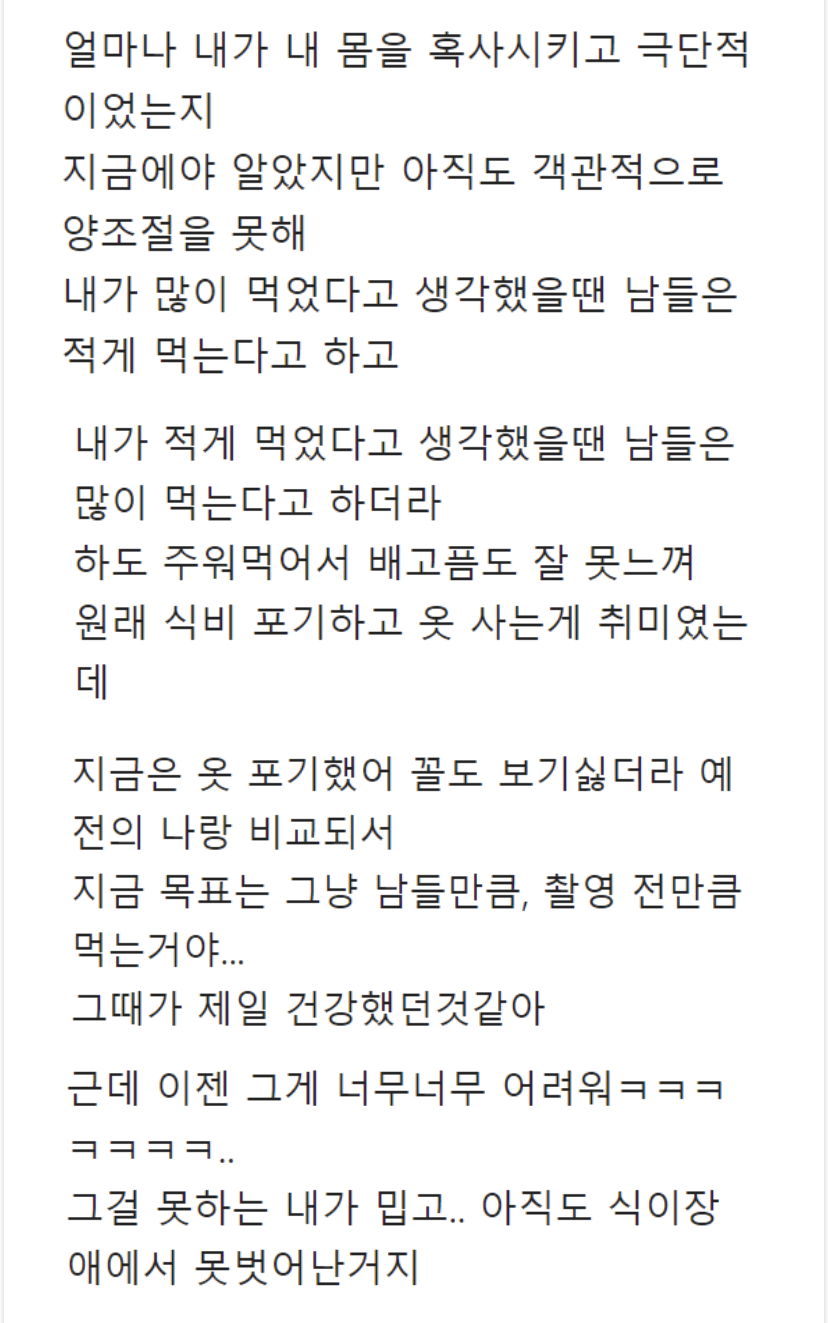 얼마나 내가 내 몸을 혹사시키고 극단적이었는지
지금에야 알았지만 아직도 객관적으로 양조절을 못해
내가 많이 먹었다고 생각했을땐 남들은 적게 먹는다고 하고

내가 적게 먹었다고 생각했을땐 남들은 많이 먹는다고 하더라
하도 주워먹어서 배고픔도 잘 못느껴
원래 식비 포기하고 옷 사는게 취미였는데

지금은 옷 포기했어 꼴도 보기싫더라 예전의 나랑 비교되서
지금 목표는 그냥 남들만큼, 촬영 전만큼 먹는거야...
그때가 제일 건강했던것같아

근데 이젠 그게 너무너무 어려워ㅋㅋㅋㅋㅋㅋㅋ..
그걸 못하는 내가 밉고.. 아직도 식이장애에서 못벗어난거지